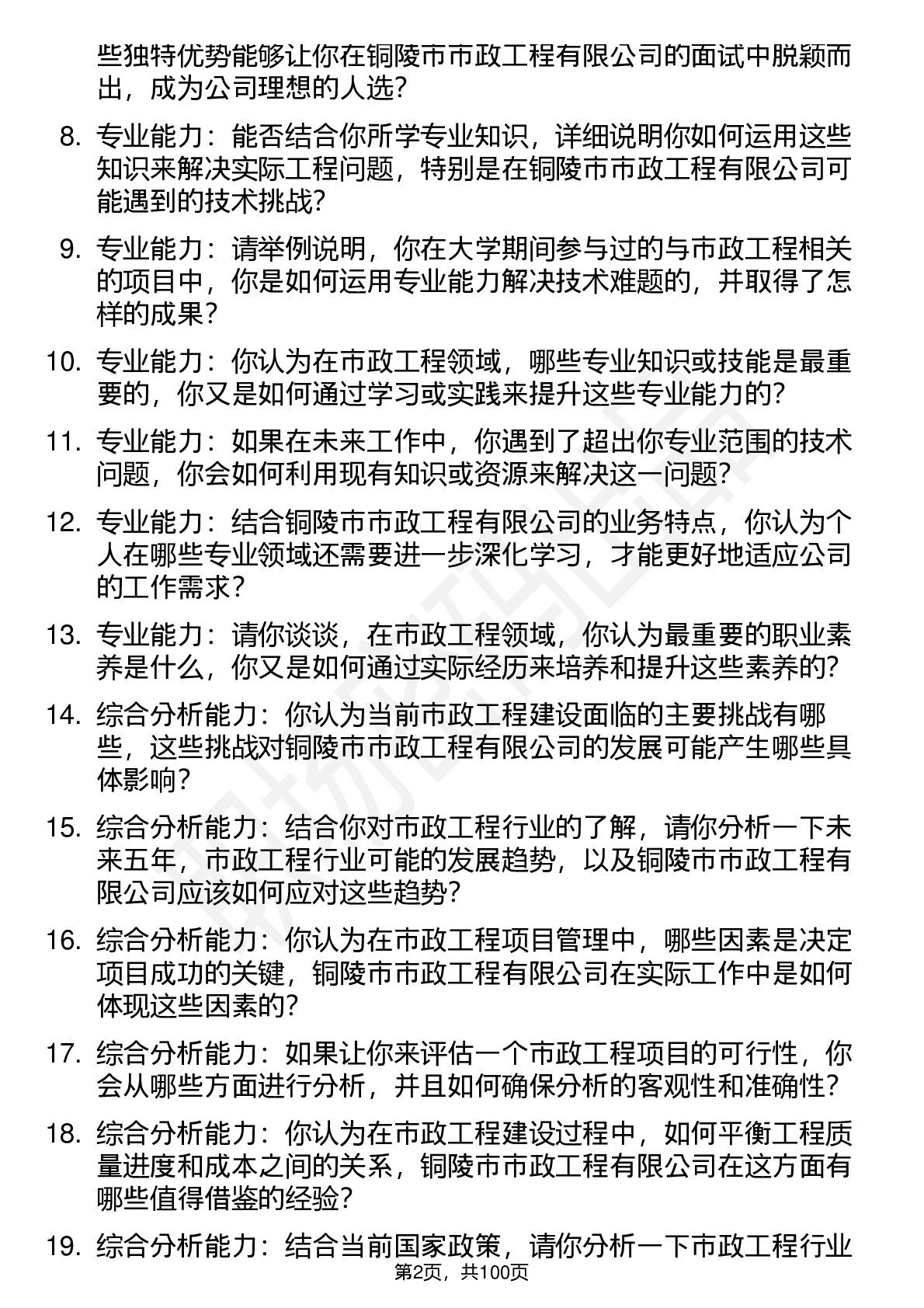 些独特优势能够让你在铜陵市市政工程有限公司的面试中脱颖而出，成为公司理想的人选？

8. 专业能力：能否结合你所学专业知识，详细说明你如何运用这些知识来解决实际工程问题，特别是在铜陵市市政工程有限公司可能遇到的技术挑战？

9. 专业能力：请举例说明，你在大学期间参与过的与市政工程相关的项目中，你是如何运用专业能力解决技术难题的，并取得了怎样的成果？

10. 专业能力：你认为在市政工程领域，哪些专业知识或技能是最重要的，你又是如何通过学习或实践来提升这些专业能力的？

11. 专业能力：如果在未来工作中，你遇到了超出你专业范围的技术问题，你会如何利用现有知识或资源来解决这一问题？

12. 专业能力：结合铜陵市市政工程有限公司的业务特点，你认为个人在哪些专业领域还需要进一步深化学习，才能更好地适应公司的工作需求？

13. 专业能力：请你谈谈，在市政工程领域，你认为最重要的职业素养是什么，你又是如何通过实际经历来培养和提升这些素养的？

14. 综合分析能力：你认为当前市政工程建设面临的主要挑战有哪些，这些挑战对铜陵市市政工程有限公司的发展可能产生哪些具体影响？

15. 综合分析能力：结合你对市政工程行业的了解，请你分析一下未来五年，市政工程行业可能的发展趋势，以及铜陵市市政工程有限公司应该如何应对这些趋势？

16. 综合分析能力：你认为在市政工程项目管理中，哪些因素是决定项目成功的关键，铜陵市市政工程有限公司在实际工作中是如何体现这些因素的？

17. 综合分析能力：如果让你来评估一个市政工程项目的可行性，你会从哪些方面进行分析，并且如何确保分析的客观性和准确性？

18. 综合分析能力：你认为在市政工程建设过程中，如何平衡工程质量进度和成本之间的关系，铜陵市市政工程有限公司在这方面有哪些值得借鉴的经验？

19. 综合分析能力：结合当前国家政策，请你分析一下市政工程行业

第2页，共100页